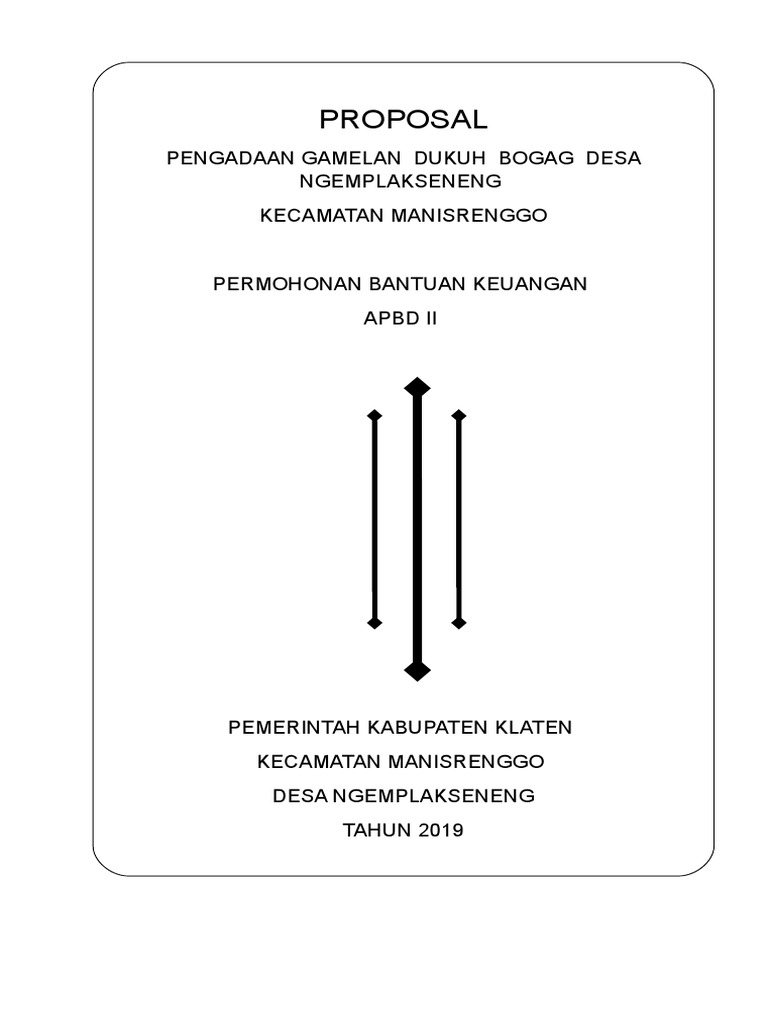 PROPOSAL

PENGADAAN GAMELAN DUKUH BOGAG DESA NGEMPLAKSENENG

KECAMATAN MANISRENGGO

PERMOHONAN BANTUAN KEUANGAN

APBD II

PEMERINTAH KABUPATEN KLATEN

KECAMATAN MANISRENGGO

DESA NGEMPLAKSENENG

TAHUN 2019